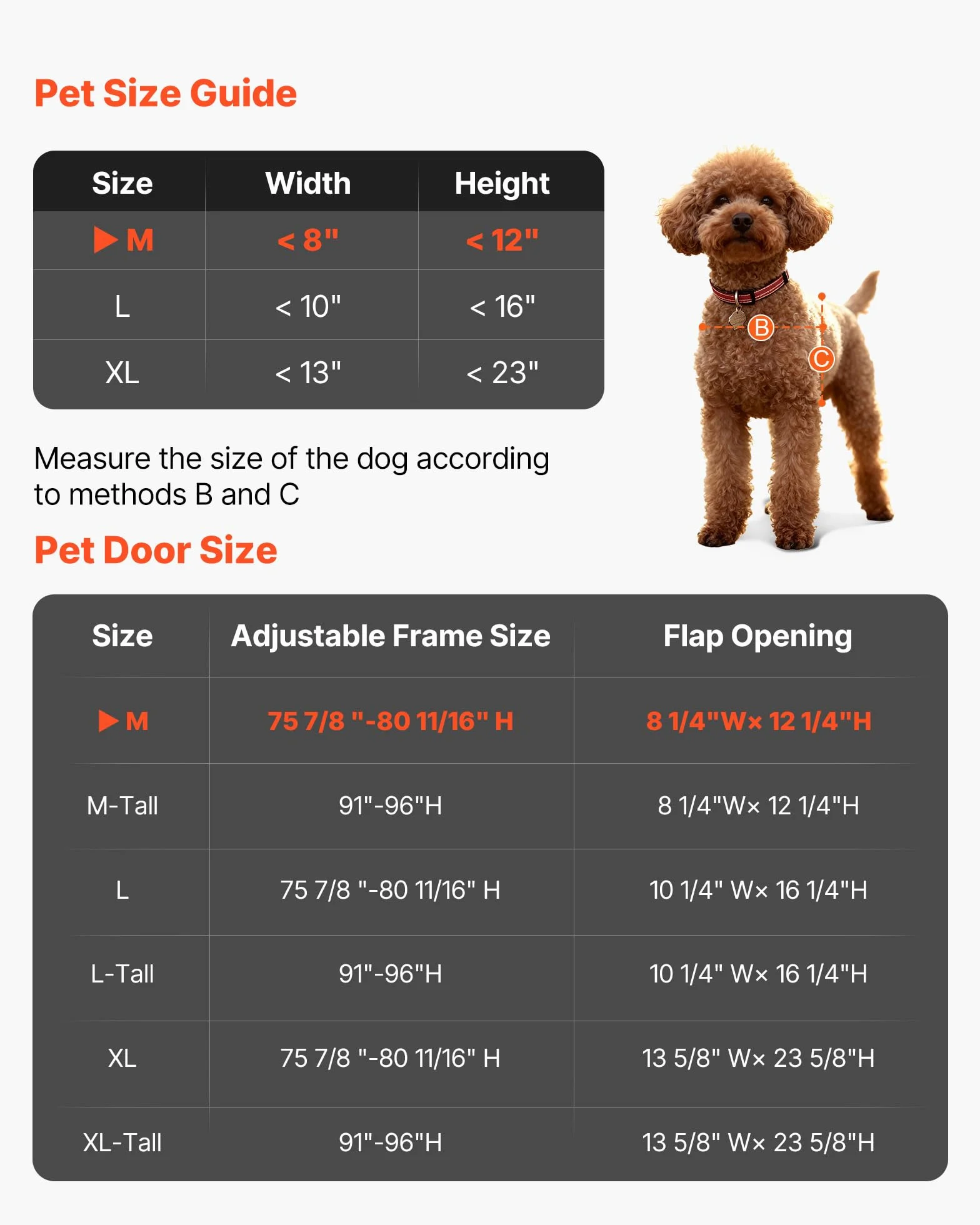 Pet Size Guide

| Size | Width | Height |
|---|---|---|
| ▶ M | < 8" | < 12" |
| L | < 10" | < 16" |
| XL | < 13" | < 23" |

B

C

Measure the size of the dog according to methods B and C

Pet Door Size

| Size | Adjustable Frame Size | Flap Opening |
|---|---|---|
| ▶ M | 75 7/8 "-80 11/16" H | 8 1/4"W× 12 1/4"H |
| M-Tall | 91"-96"H | 8 1/4"W× 12 1/4"H |
| L | 75 7/8 "-80 11/16" H | 10 1/4" W× 16 1/4"H |
| L-Tall | 91"-96"H | 10 1/4" W× 16 1/4"H |
| XL | 75 7/8 "-80 11/16" H | 13 5/8" W× 23 5/8"H |
| XL-Tall | 91"-96"H | 13 5/8" W× 23 5/8"H |